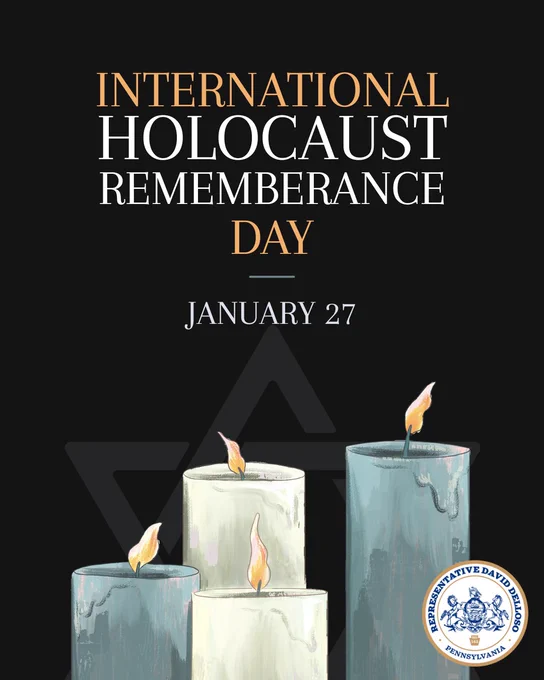 INTERNATIONAL
HOLOCAUST
REMEMBERANCE
DAY

JANUARY 27

REPRESENTATIVE DAVID DELLOSO
PENNSYLVANIA